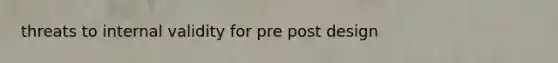 threats to internal validity for pre post design